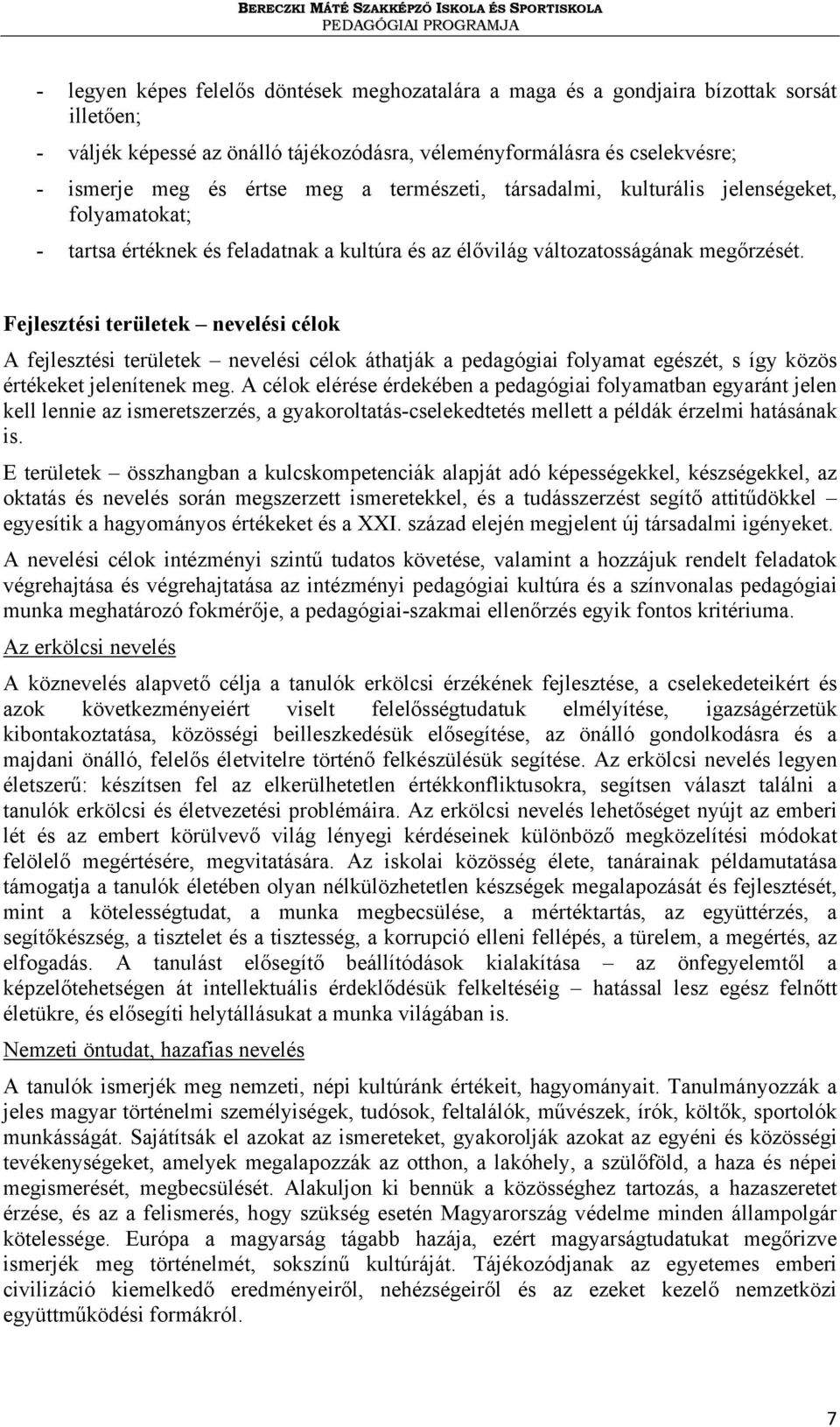 BERECZKI MÁTÉ SZAKKÉPZŐ ISKOLA ÉS SPORTISKOLA
PEDAGÓGIAI PROGRAMJA

- legyen képes felelős döntések meghozatalára a maga és a gondjaira bízottak sorsát illetően;
- váljék képessé az önálló tájékozódásra, véleményformálásra és cselekvésre;
- ismerje meg és értse meg a természeti, társadalmi, kulturális jelenségeket, folyamatokat;
- tartsa értéknek és feladatnak a kultúra és az élővilág változatosságának megőrzését.

Fejlesztési területek – nevelési célok

A fejlesztési területek – nevelési célok áthatják a pedagógiai folyamat egészét, s így közös értékeket jelenítenek meg. A célok elérése érdekében a pedagógiai folyamatban egyaránt jelen kell lennie az ismeretszerzés, a gyakoroltatás-cselekedtetés mellett a példák érzelmi hatásának is.

E területek – összhangban a kulcskompetenciák alapját adó képességekkel, készségekkel, az oktatás és nevelés során megszerzett ismeretekkel, és a tudásszerzést segítő attitűdökkel – egyesítik a hagyományos értékeket és a XXI. század elején megjelent új társadalmi igényeket.

A nevelési célok intézményi szintű tudatos követése, valamint a hozzájuk rendelt feladatok végrehajtása és végrehajtatása az intézményi pedagógiai kultúra és a színvonalas pedagógiai munka meghatározó fokmérője, a pedagógiai-szakmai ellenőrzés egyik fontos kritériuma.

Az erkölcsi nevelés

A köznevelés alapvető célja a tanulók erkölcsi érzékének fejlesztése, a cselekedeteikért és azok következményeiért viselt felelősségtudatuk elmélyítése, igazságérzetük kibontakoztatása, közösségi beilleszkedésük elősegítése, az önálló gondolkodásra és a majdani önálló, felelős életvitelre történő felkészülésük segítése. Az erkölcsi nevelés legyen életszerű: készítsen fel az elkerülhetetlen értékkonfliktusokra, segítsen választ találni a tanulók erkölcsi és életvezetési problémáira. Az erkölcsi nevelés lehetőséget nyújt az emberi lét és az embert körülvevő világ lényegi kérdéseinek különböző megközelítési módokat felölelő megértésére, megvitatására. Az iskolai közösség élete, tanárainak példamutatása támogatja a tanulók életében olyan nélkülözhetetlen készségek megalapozását és fejlesztését, mint a kötelességtudat, a munka megbecsülése, a mértéktartás, az együttérzés, a segítőkészség, a tisztelet és a tisztesség, a korrupció elleni fellépés, a türelem, a megértés, az elfogadás. A tanulást elősegítő beállítódások kialakítása – az önfegyelemtől a képzelőtehetségen át intellektuális érdeklődésük felkeltéséig – hatással lesz egész felnőtt életükre, és elősegíti helytállásukat a munka világában is.

Nemzeti öntudat, hazafias nevelés

A tanulók ismerjék meg nemzeti, népi kultúránk értékeit, hagyományait. Tanulmányozzák a jeles magyar történelmi személyiségek, tudósok, feltalálók, művészek, írók, költők, sportolók munkásságát. Sajátítsák el azokat az ismereteket, gyakorolják azokat az egyéni és közösségi tevékenységeket, amelyek megalapozzák az otthon, a lakóhely, a szülőföld, a haza és népei megismerését, megbecsülését. Alakuljon ki bennük a közösséghez tartozás, a hazaszeretet érzése, és az a felismerés, hogy szükség esetén Magyarország védelme minden állampolgár kötelessége. Európa a magyarság tágabb hazája, ezért magyarságtudatukat megőrizve ismerjék meg történelmét, sokszínű kultúráját. Tájékozódjanak az egyetemes emberi civilizáció kiemelkedő eredményeiről, nehézségeiről és az ezeket kezelő nemzetközi együttműködési formákról.

7